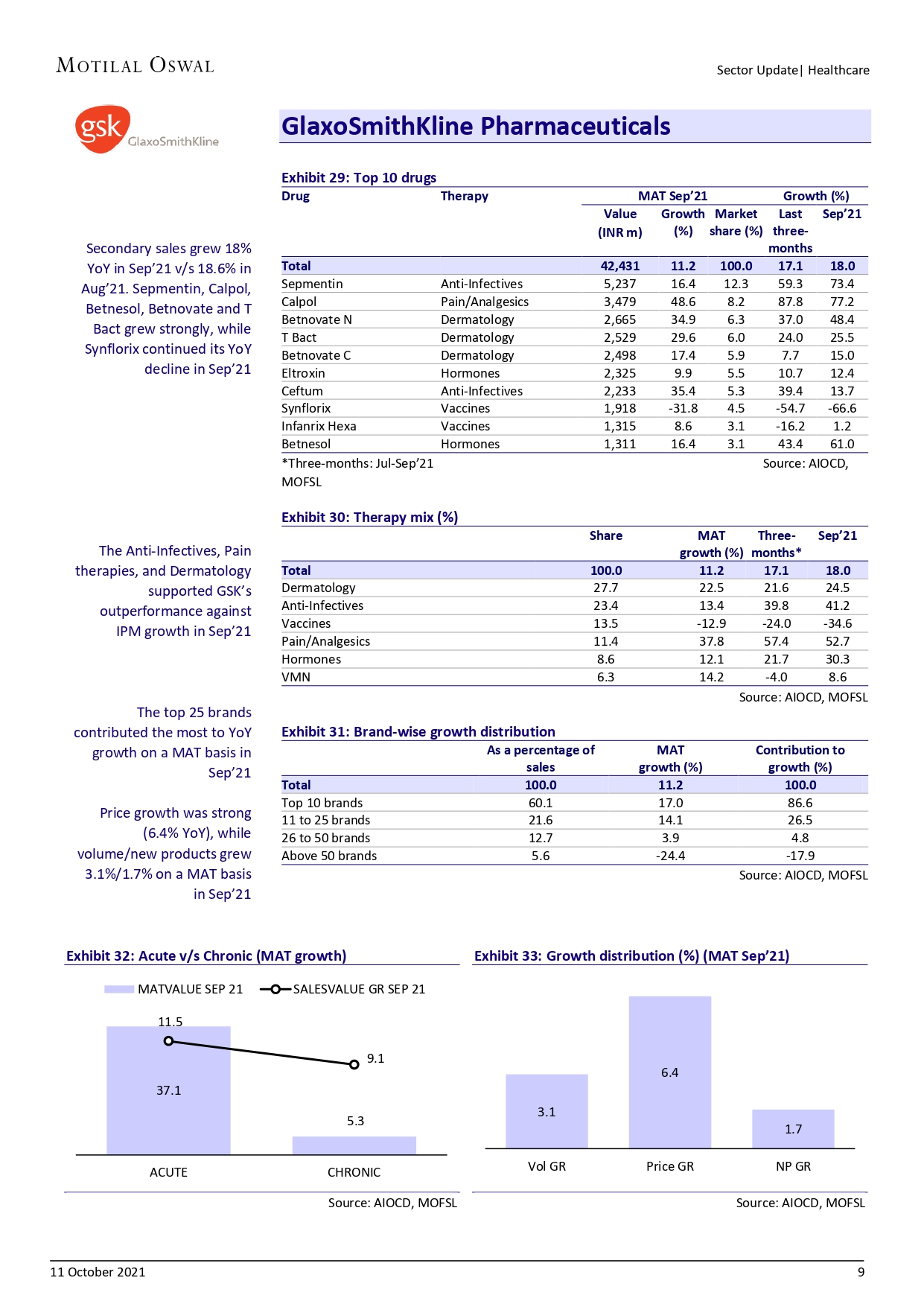 MOTILAL OSWAL

Sector Update| Healthcare

gsk GlaxoSmithKline

GlaxoSmithKline Pharmaceuticals

Secondary sales grew 18% YoY in Sep'21 v/s 18.6% in Aug'21. Sepmentin, Calpol, Betnesol, Betnovate and T Bact grew strongly, while Synflorix continued its YoY decline in Sep'21

Exhibit 29: Top 10 drugs

| Drug | Therapy | MAT Sep'21 Value (INR m) | MAT Sep'21 Growth (%) | MAT Sep'21 Market share (%) | Growth (%) Last three-months | Growth (%) Sep'21 |
|---|---|---|---|---|---|---|
| Total | | 42,431 | 11.2 | 100.0 | 17.1 | 18.0 |
| Sepmentin | Anti-Infectives | 5,237 | 16.4 | 12.3 | 59.3 | 73.4 |
| Calpol | Pain/Analgesics | 3,479 | 48.6 | 8.2 | 87.8 | 77.2 |
| Betnovate N | Dermatology | 2,665 | 34.9 | 6.3 | 37.0 | 48.4 |
| T Bact | Dermatology | 2,529 | 29.6 | 6.0 | 24.0 | 25.5 |
| Betnovate C | Dermatology | 2,498 | 17.4 | 5.9 | 7.7 | 15.0 |
| Eltroxin | Hormones | 2,325 | 9.9 | 5.5 | 10.7 | 12.4 |
| Ceftum | Anti-Infectives | 2,233 | 35.4 | 5.3 | 39.4 | 13.7 |
| Synflorix | Vaccines | 1,918 | -31.8 | 4.5 | -54.7 | -66.6 |
| Infanrix Hexa | Vaccines | 1,315 | 8.6 | 3.1 | -16.2 | 1.2 |
| Betnesol | Hormones | 1,311 | 16.4 | 3.1 | 43.4 | 61.0 |

*Three-months: Jul-Sep'21 Source: AIOCD, MOFSL

The Anti-Infectives, Pain therapies, and Dermatology supported GSK's outperformance against IPM growth in Sep'21

Exhibit 30: Therapy mix (%)

| | Share | MAT growth (%) | Three-months* | Sep'21 |
|---|---|---|---|---|
| Total | 100.0 | 11.2 | 17.1 | 18.0 |
| Dermatology | 27.7 | 22.5 | 21.6 | 24.5 |
| Anti-Infectives | 23.4 | 13.4 | 39.8 | 41.2 |
| Vaccines | 13.5 | -12.9 | -24.0 | -34.6 |
| Pain/Analgesics | 11.4 | 37.8 | 57.4 | 52.7 |
| Hormones | 8.6 | 12.1 | 21.7 | 30.3 |
| VMN | 6.3 | 14.2 | -4.0 | 8.6 |

Source: AIOCD, MOFSL

The top 25 brands contributed the most to YoY growth on a MAT basis in Sep'21

Price growth was strong (6.4% YoY), while volume/new products grew 3.1%/1.7% on a MAT basis in Sep'21

Exhibit 31: Brand-wise growth distribution

| | As a percentage of sales | MAT growth (%) | Contribution to growth (%) |
|---|---|---|---|
| Total | 100.0 | 11.2 | 100.0 |
| Top 10 brands | 60.1 | 17.0 | 86.6 |
| 11 to 25 brands | 21.6 | 14.1 | 26.5 |
| 26 to 50 brands | 12.7 | 3.9 | 4.8 |
| Above 50 brands | 5.6 | -24.4 | -17.9 |

Source: AIOCD, MOFSL

Exhibit 32: Acute v/s Chronic (MAT growth)

MATVALUE SEP 21 SALESVALUE GR SEP 21

11.5
9.1
37.1
5.3
ACUTE CHRONIC

Source: AIOCD, MOFSL

Exhibit 33: Growth distribution (%) (MAT Sep'21)

3.1
6.4
1.7
Vol GR Price GR NP GR

Source: AIOCD, MOFSL

11 October 2021 9